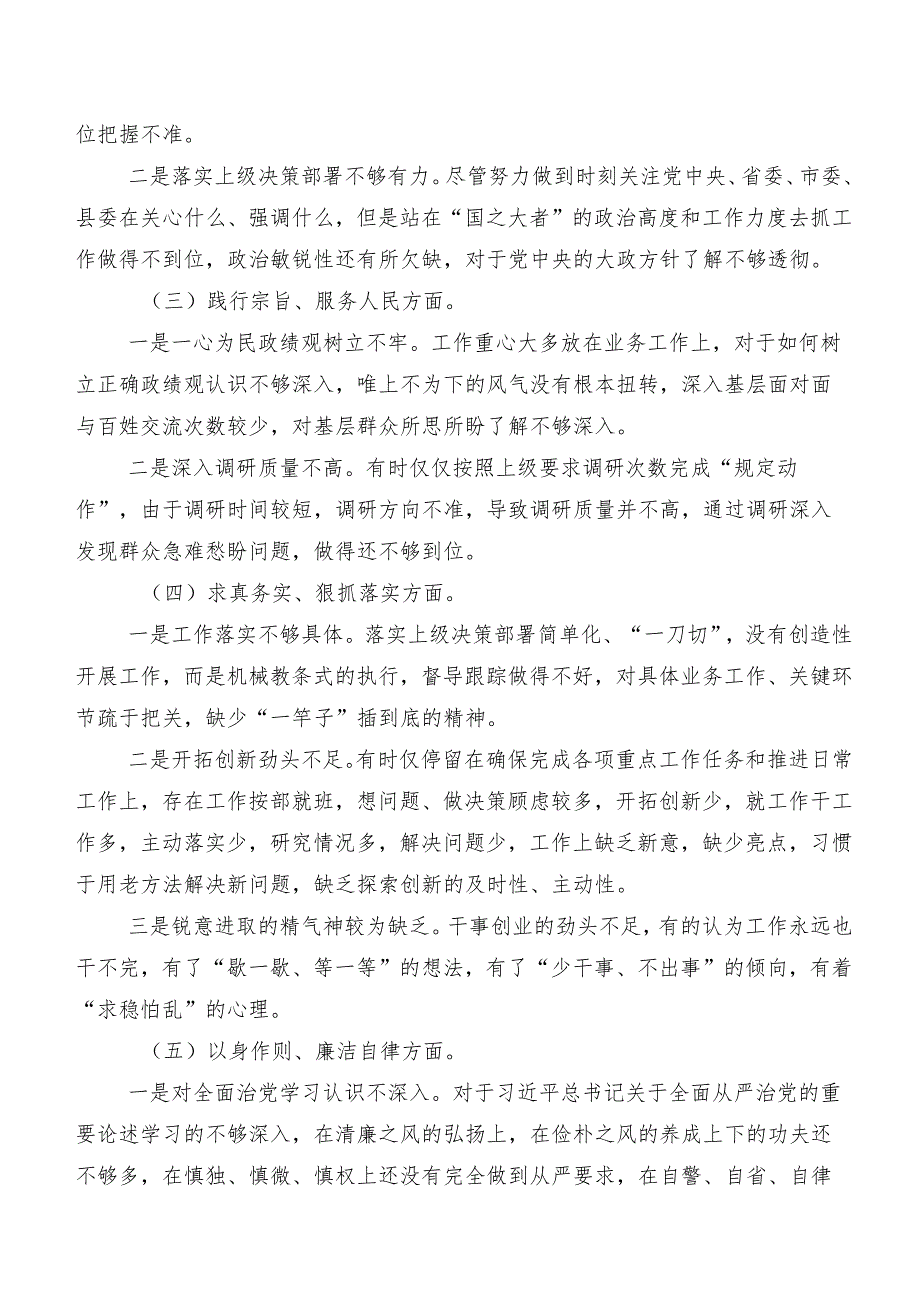 位把握不准。

二是落实上级决策部署不够有力。尽管努力做到时刻关注党中央、省委、市委、县委在关心什么、强调什么，但是站在“国之大者”的政治高度和工作力度去抓工作做得不到位，政治敏锐性还有所欠缺，对于党中央的大政方针了解不够透彻。

（三）践行宗旨、服务人民方面。

一是一心为民政绩观树立不牢。工作重心大多放在业务工作上，对于如何树立正确政绩观认识不够深入，唯上不为下的风气没有根本扭转，深入基层面对面与百姓交流次数较少，对基层群众所思所盼了解不够深入。

二是深入调研质量不高。有时仅仅按照上级要求调研次数完成“规定动作”，由于调研时间较短，调研方向不准，导致调研质量并不高，通过调研深入发现群众急难愁盼问题，做得还不够到位。

（四）求真务实、狠抓落实方面。

一是工作落实不够具体。落实上级决策部署简单化、“一刀切”，没有创造性开展工作，而是机械教条式的执行，督导跟踪做得不好，对具体业务工作、关键环节疏于把关，缺少“一竿子”插到底的精神。

二是开拓创新劲头不足。有时仅停留在确保完成各项重点工作任务和推进日常工作上，存在工作按部就班，想问题、做决策顾虑较多，开拓创新少，就工作干工作多，主动落实少，研究情况多，解决问题少，工作上缺乏新意，缺少亮点，习惯于用老方法解决新问题，缺乏探索创新的及时性、主动性。

三是锐意进取的精气神较为缺乏。干事创业的劲头不足，有的认为工作永远也干不完，有了“歇一歇、等一等”的想法，有了“少干事、不出事”的倾向，有着“求稳怕乱”的心理。

（五）以身作则、廉洁自律方面。

一是对全面治党学习认识不深入。对于习近平总书记关于全面从严治党的重要论述学习的不够深入，在清廉之风的弘扬上，在俭朴之风的养成上下的功夫还不够多，在慎独、慎微、慎权上还没有完全做到从严要求，在自警、自省、自律